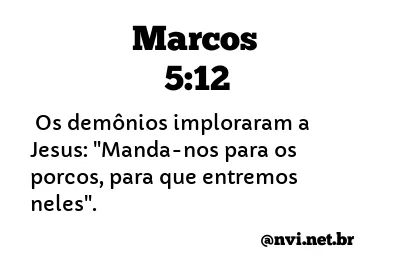 Marcos
5:12

Os demônios imploraram a Jesus: "Manda-nos para os porcos, para que entremos neles".

@nvi.net.br